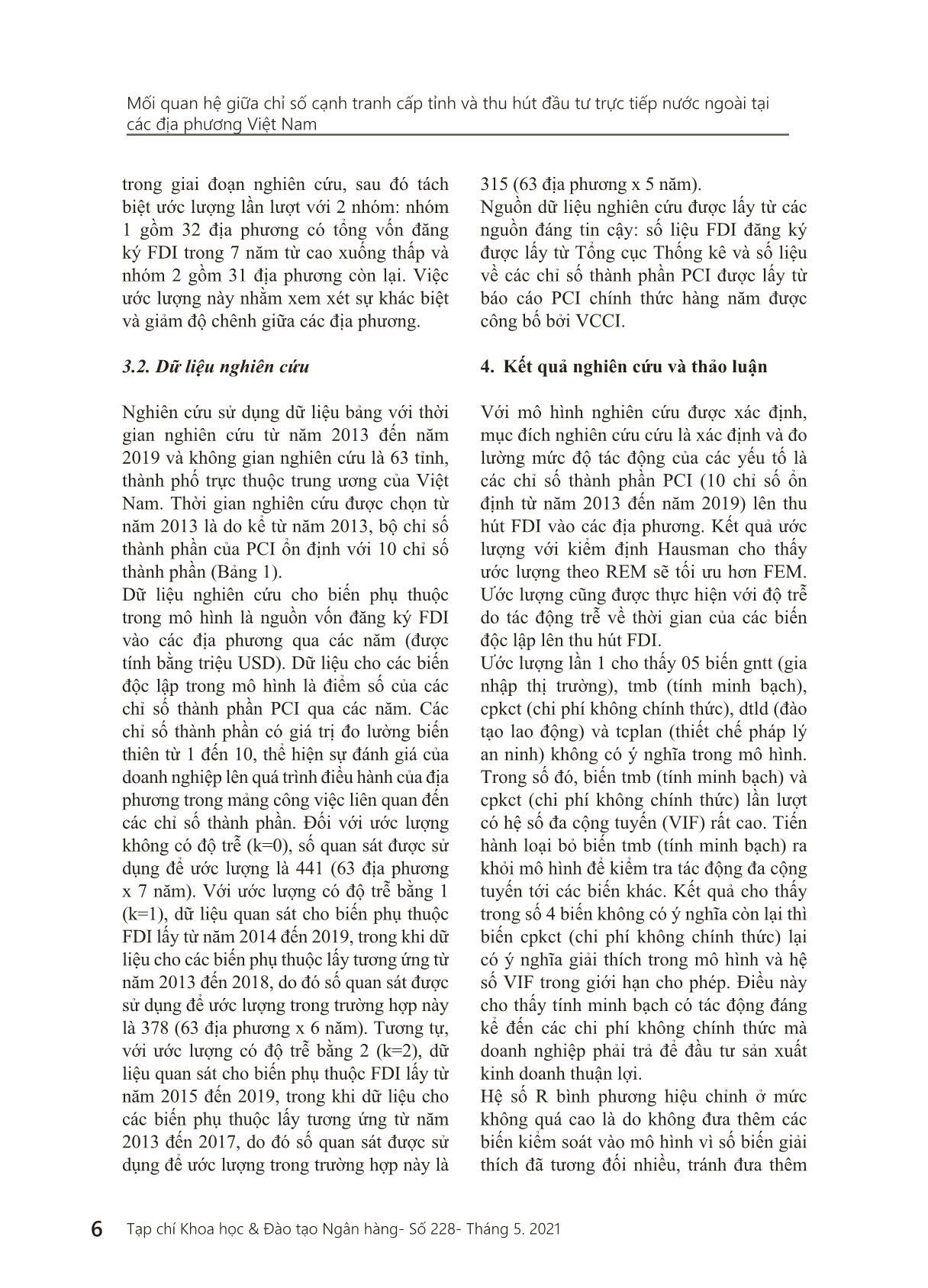 Mối quan hệ giữa chỉ số cạnh tranh cấp tỉnh và thu hút đầu tư trực tiếp nước ngoài tại các địa phương Việt Nam

trong giai đoạn nghiên cứu, sau đó tách biệt ước lượng lần lượt với 2 nhóm: nhóm 1 gồm 32 địa phương có tổng vốn đăng ký FDI trong 7 năm từ cao xuống thấp và nhóm 2 gồm 31 địa phương còn lại. Việc ước lượng này nhằm xem xét sự khác biệt và giảm độ chênh giữa các địa phương.

3.2. Dữ liệu nghiên cứu

Nghiên cứu sử dụng dữ liệu bảng với thời gian nghiên cứu từ năm 2013 đến năm 2019 và không gian nghiên cứu là 63 tỉnh, thành phố trực thuộc trung ương của Việt Nam. Thời gian nghiên cứu được chọn từ năm 2013 là do kể từ năm 2013, bộ chỉ số thành phần của PCI ổn định với 10 chỉ số thành phần (Bảng 1).
Dữ liệu nghiên cứu cho biến phụ thuộc trong mô hình là nguồn vốn đăng ký FDI vào các địa phương qua các năm (được tính bằng triệu USD). Dữ liệu cho các biến độc lập trong mô hình là điểm số của các chỉ số thành phần PCI qua các năm. Các chỉ số thành phần có giá trị đo lường biến thiên từ 1 đến 10, thể hiện sự đánh giá của doanh nghiệp lên quá trình điều hành của địa phương trong mảng công việc liên quan đến các chỉ số thành phần. Đối với ước lượng không có độ trễ (k=0), số quan sát được sử dụng để ước lượng là 441 (63 địa phương x 7 năm). Với ước lượng có độ trễ bằng 1 (k=1), dữ liệu quan sát cho biến phụ thuộc FDI lấy từ năm 2014 đến 2019, trong khi dữ liệu cho các biến phụ thuộc lấy tương ứng từ năm 2013 đến 2018, do đó số quan sát được sử dụng để ước lượng trong trường hợp này là 378 (63 địa phương x 6 năm). Tương tự, với ước lượng có độ trễ bằng 2 (k=2), dữ liệu quan sát cho biến phụ thuộc FDI lấy từ năm 2015 đến 2019, trong khi dữ liệu cho các biến phụ thuộc lấy tương ứng từ năm 2013 đến 2017, do đó số quan sát được sử dụng để ước lượng trong trường hợp này là 315 (63 địa phương x 5 năm).
Nguồn dữ liệu nghiên cứu được lấy từ các nguồn đáng tin cậy: số liệu FDI đăng ký được lấy từ Tổng cục Thống kê và số liệu về các chỉ số thành phần PCI được lấy từ báo cáo PCI chính thức hàng năm được công bố bởi VCCI.

4. Kết quả nghiên cứu và thảo luận

Với mô hình nghiên cứu được xác định, mục đích nghiên cứu cứu là xác định và đo lường mức độ tác động của các yếu tố là các chỉ số thành phần PCI (10 chỉ số ổn định từ năm 2013 đến năm 2019) lên thu hút FDI vào các địa phương. Kết quả ước lượng với kiểm định Hausman cho thấy ước lượng theo REM sẽ tối ưu hơn FEM. Ước lượng cũng được thực hiện với độ trễ do tác động trễ về thời gian của các biến độc lập lên thu hút FDI.
Ước lượng lần 1 cho thấy 05 biến gntt (gia nhập thị trường), tmb (tính minh bạch), cpkct (chi phí không chính thức), dtld (đào tạo lao động) và tcplan (thiết chế pháp lý an ninh) không có ý nghĩa trong mô hình. Trong số đó, biến tmb (tính minh bạch) và cpkct (chi phí không chính thức) lần lượt có hệ số đa cộng tuyến (VIF) rất cao. Tiến hành loại bỏ biến tmb (tính minh bạch) ra khỏi mô hình để kiểm tra tác động đa cộng tuyến tới các biến khác. Kết quả cho thấy trong số 4 biến không có ý nghĩa còn lại thì biến cpkct (chi phí không chính thức) lại có ý nghĩa giải thích trong mô hình và hệ số VIF trong giới hạn cho phép. Điều này cho thấy tính minh bạch có tác động đáng kể đến các chi phí không chính thức mà doanh nghiệp phải trả để đầu tư sản xuất kinh doanh thuận lợi.
Hệ số R bình phương hiệu chỉnh ở mức không quá cao là do không đưa thêm các biến kiểm soát vào mô hình vì số biến giải thích đã tương đối nhiều, tránh đưa thêm

6 Tạp chí Khoa học & Đào tạo Ngân hàng- Số 228- Tháng 5. 2021